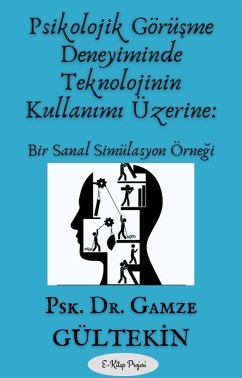 Psikolojik Görüşme Deneyiminde Teknolojinin Kullanımı Üzerine:

Bir Sanal Simülasyon Örneği

Psk. Dr. Gamze

GÜLTEKİN

E-Kitap Projesi